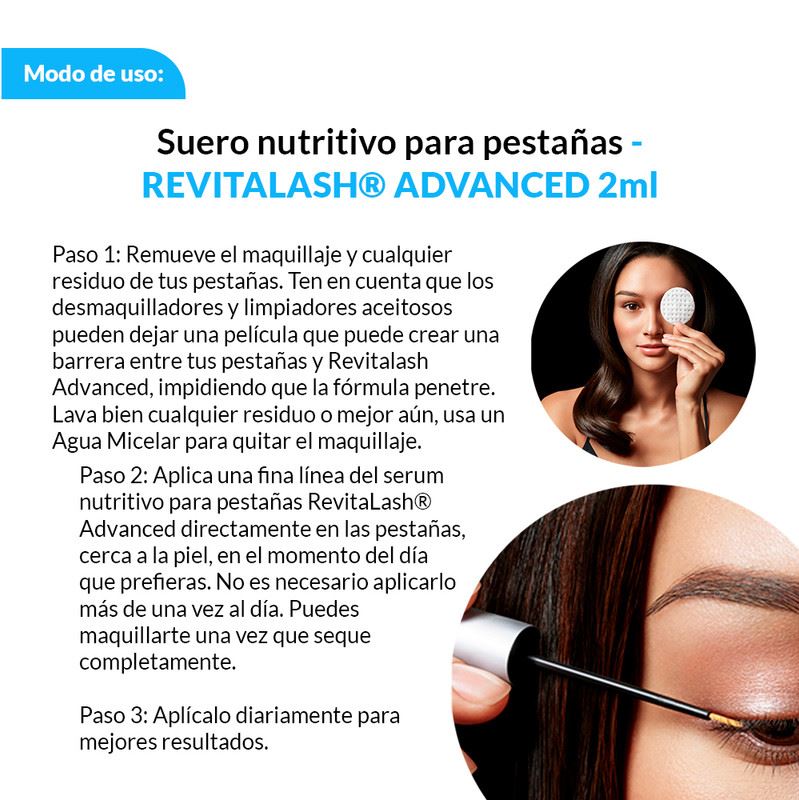 Modo de uso:

Suero nutritivo para pestañas - REVITALASH® ADVANCED 2ml

Paso 1: Remueve el maquillaje y cualquier residuo de tus pestañas. Ten en cuenta que los desmaquilladores y limpiadores aceitosos pueden dejar una película que puede crear una barrera entre tus pestañas y Revitalash Advanced, impidiendo que la fórmula penetre. Lava bien cualquier residuo o mejor aún, usa un Agua Micelar para quitar el maquillaje.

Paso 2: Aplica una fina línea del serum nutritivo para pestañas RevitaLash® Advanced directamente en las pestañas, cerca a la piel, en el momento del día que prefieras. No es necesario aplicarlo más de una vez al día. Puedes maquillarte una vez que seque completamente.

Paso 3: Aplícalo diariamente para mejores resultados.